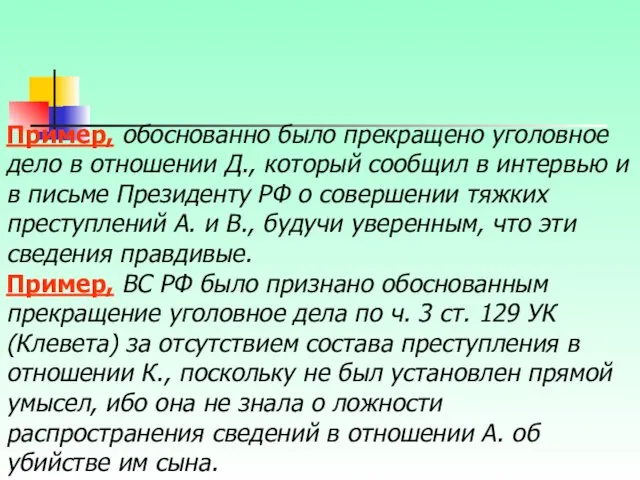 Пример, обоснованно было прекращено уголовное дело в отношении Д., который сообщил в интервью и в письме Президенту РФ о совершении тяжких преступлений А. и В., будучи уверенным, что эти сведения правдивые.
Пример, ВС РФ было признано обоснованным прекращение уголовное дела по ч. 3 ст. 129 УК (Клевета) за отсутствием состава преступления в отношении К., поскольку не был установлен прямой умысел, ибо она не знала о ложности распространения сведений в отношении А. об убийстве им сына.